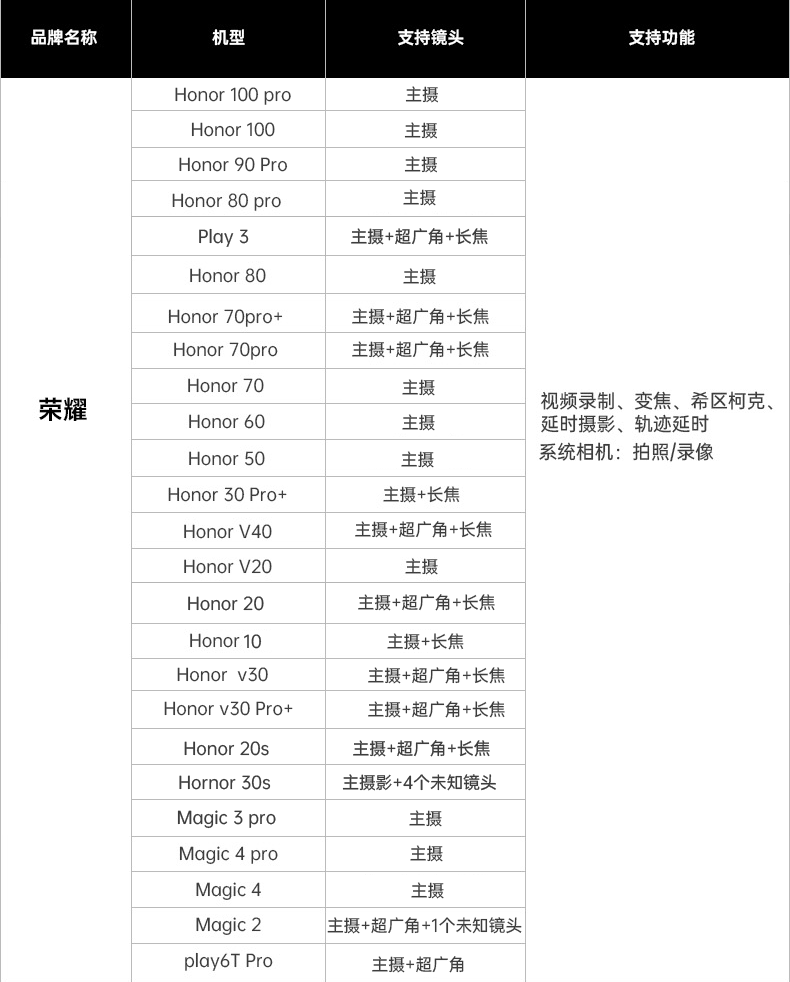 | 品牌名称 | 机型 | 支持镜头 | 支持功能 |
|---|---|---|---|
| 荣耀 | Honor 100 pro | 主摄 | 视频录制、变焦、希区柯克、延时摄影、轨迹延时 系统相机：拍照/录像 |
| | Honor 100 | 主摄 | |
| | Honor 90 Pro | 主摄 | |
| | Honor 80 pro | 主摄 | |
| | Play 3 | 主摄+超广角+长焦 | |
| | Honor 80 | 主摄 | |
| | Honor 70pro+ | 主摄+超广角+长焦 | |
| | Honor 70pro | 主摄+超广角+长焦 | |
| | Honor 70 | 主摄 | |
| | Honor 60 | 主摄 | |
| | Honor 50 | 主摄 | |
| | Honor 30 Pro+ | 主摄+长焦 | |
| | Honor V40 | 主摄+超广角+长焦 | |
| | Honor V20 | 主摄 | |
| | Honor 20 | 主摄+超广角+长焦 | |
| | Honor 10 | 主摄+长焦 | |
| | Honor v30 | 主摄+超广角+长焦 | |
| | Honor v30 Pro+ | 主摄+超广角+长焦 | |
| | Honor 20s | 主摄+超广角+长焦 | |
| | Hornor 30s | 主摄影+4个未知镜头 | |
| | Magic 3 pro | 主摄 | |
| | Magic 4 pro | 主摄 | |
| | Magic 4 | 主摄 | |
| | Magic 2 | 主摄+超广角+1个未知镜头 | |
| | play6T Pro | 主摄+超广角 | |